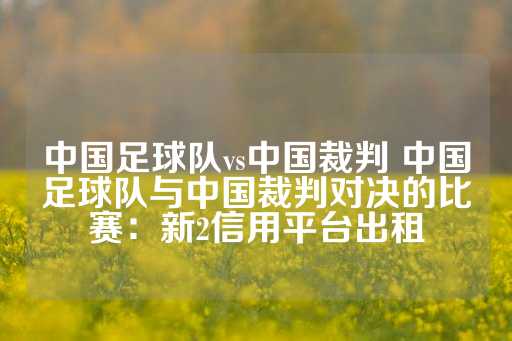 中国足球队vs中国裁判 中国足球队与中国裁判对决的比赛：新2信用平台出租